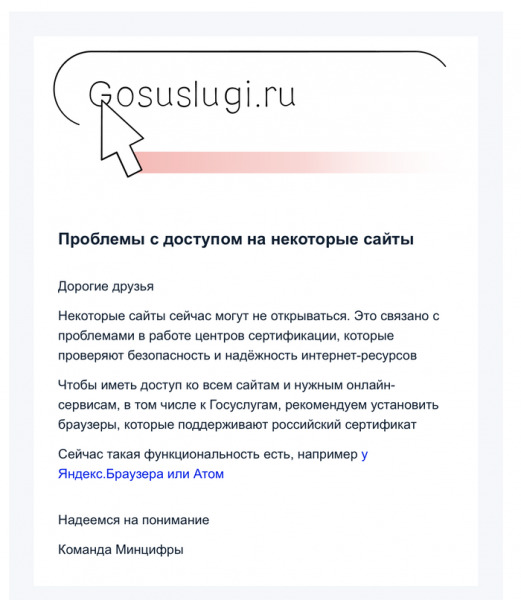 Gosuslugi.ru

Проблемы с доступом на некоторые сайты

Дорогие друзья

Некоторые сайты сейчас могут не открываться. Это связано с проблемами в работе центров сертификации, которые проверяют безопасность и надёжность интернет-ресурсов

Чтобы иметь доступ ко всем сайтам и нужным онлайн-сервисам, в том числе к Госуслугам, рекомендуем установить браузеры, которые поддерживают российский сертификат

Сейчас такая функциональность есть, например у Яндекс.Браузера или Атом

Надеемся на понимание

Команда Минцифры